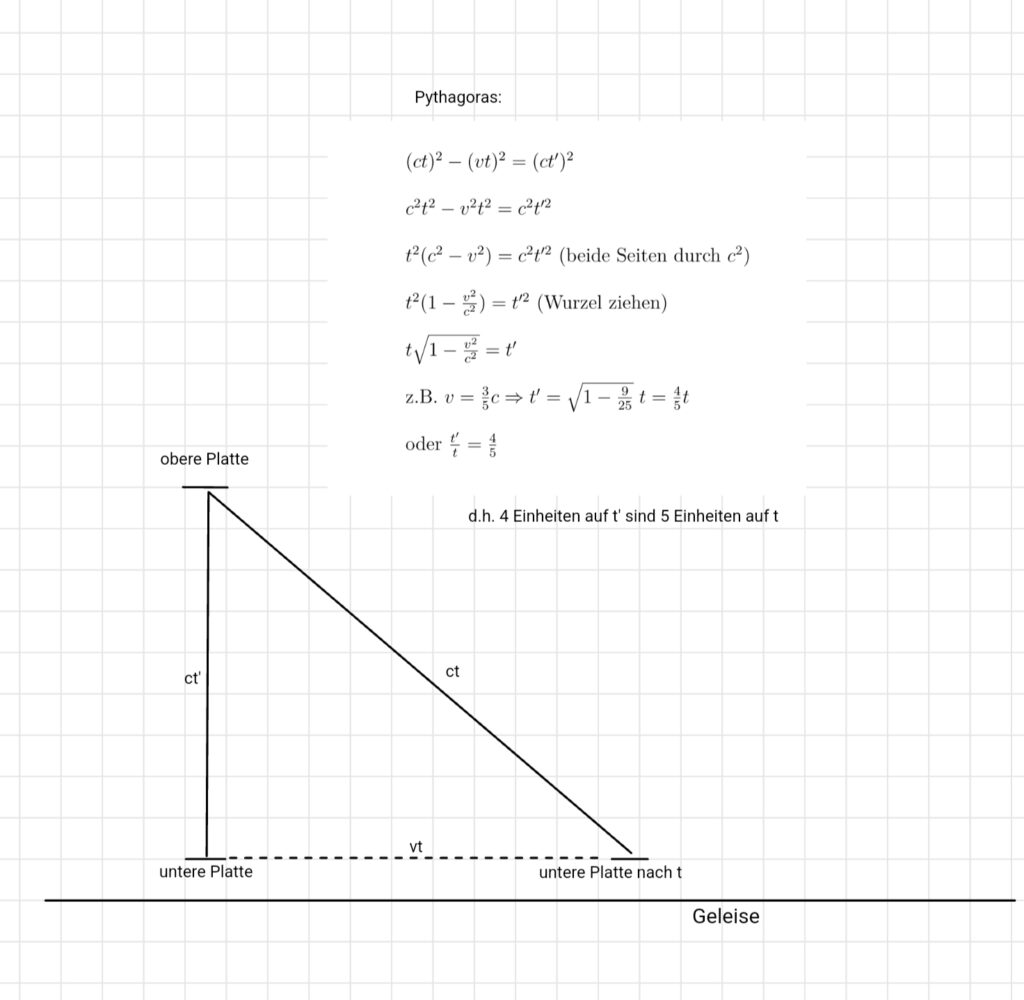 Pythagoras:

$(ct)^2 - (vt)^2 = (ct')^2$

$c^2t^2 - v^2t^2 = c^2t'^2$

$t^2(c^2 - v^2) = c^2t'^2$ (beide Seiten durch $c^2$)

$t^2(1 - \frac{v^2}{c^2}) = t'^2$ (Wurzel ziehen)

$t\sqrt{1 - \frac{v^2}{c^2}} = t'$

z.B. $v = \frac{3}{5}c \Rightarrow t' = \sqrt{1 - \frac{9}{25}}\, t = \frac{4}{5}t$

oder $\frac{t'}{t} = \frac{4}{5}$

obere Platte

d.h. 4 Einheiten auf t' sind 5 Einheiten auf t

ct'

ct

vt

untere Platte

untere Platte nach t

Geleise